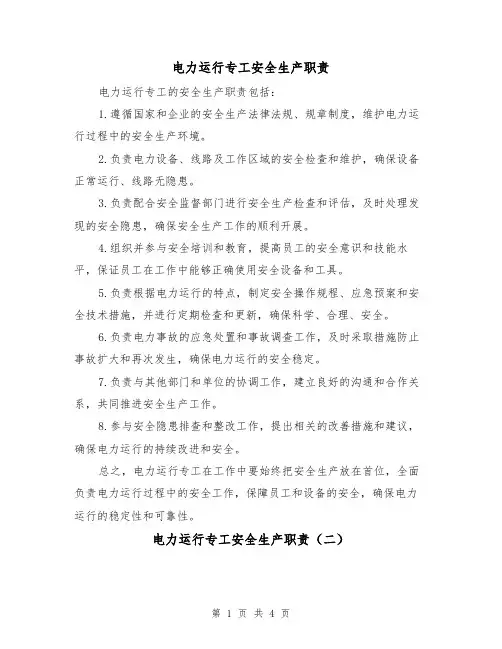 电力运行专工安全生产职责

电力运行专工的安全生产职责包括：

1.遵循国家和企业的安全生产法律法规、规章制度，维护电力运行过程中的安全生产环境。

2.负责电力设备、线路及工作区域的安全检查和维护，确保设备正常运行、线路无隐患。

3.负责配合安全监督部门进行安全生产检查和评估，及时处理发现的安全隐患，确保安全生产工作的顺利开展。

4.组织并参与安全培训和教育，提高员工的安全意识和技能水平，保证员工在工作中能够正确使用安全设备和工具。

5.负责根据电力运行的特点，制定安全操作规程、应急预案和安全技术措施，并进行定期检查和更新，确保科学、合理、安全。

6.负责电力事故的应急处置和事故调查工作，及时采取措施防止事故扩大和再次发生，确保电力运行的安全稳定。

7.负责与其他部门和单位的协调工作，建立良好的沟通和合作关系，共同推进安全生产工作。

8.参与安全隐患排查和整改工作，提出相关的改善措施和建议，确保电力运行的持续改进和安全。

总之，电力运行专工在工作中要始终把安全生产放在首位，全面负责电力运行过程中的安全工作，保障员工和设备的安全，确保电力运行的稳定性和可靠性。

电力运行专工安全生产职责（二）

第 1 页 共 4 页